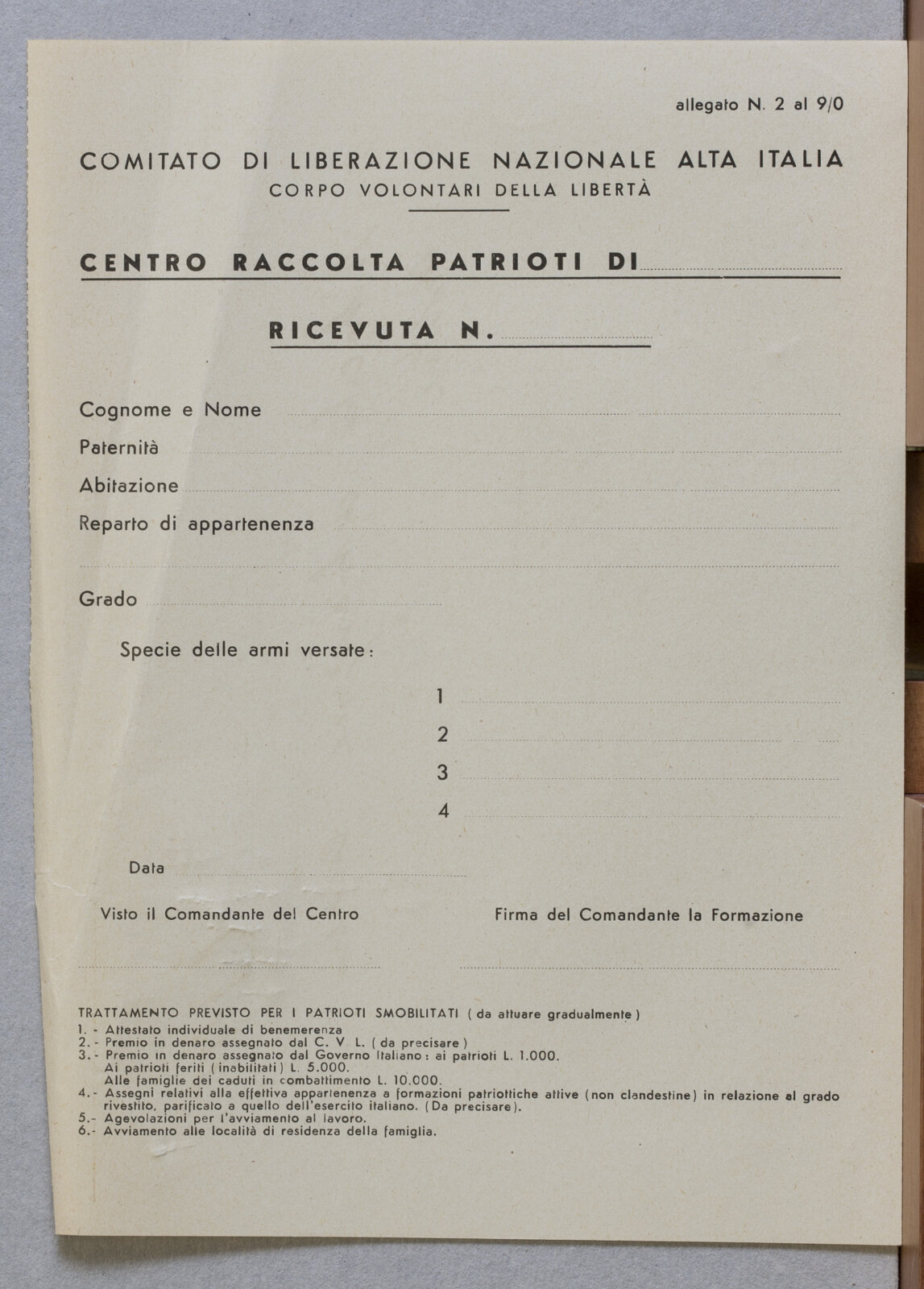 allegato N. 2 al 9/0

COMITATO DI LIBERAZIONE NAZIONALE ALTA ITALIA
CORPO VOLONTARI DELLA LIBERTÀ

CENTRO RACCOLTA PATRIOTI DI

RICEVUTA N.

Cognome e Nome
Paternità
Abitazione
Reparto di appartenenza

Grado

Specie delle armi versate:

1
2
3
4

Data

Visto il Comandante del Centro

Firma del Comandante la Formazione

TRATTAMENTO PREVISTO PER I PATRIOTI SMOBILITATI (da attuare gradualmente)
1. - Attestato individuale di benemerenza
2. - Premio in denaro assegnato dal C. V. L. (da precisare)
3. - Premio in denaro assegnato dal Governo Italiano: ai patrioti L. 1.000.
Ai patrioti feriti (inabilitati) L. 5.000.
Alle famiglie dei caduti in combattimento L. 10.000.
4. - Assegni relativi alla effettiva appartenenza a formazioni patriottiche attive (non clandestine) in relazione al grado rivestito, parificato a quello dell'esercito italiano. (Da precisare).
5. - Agevolazioni per l'avviamento al lavoro.
6. - Avviamento alle località di residenza della famiglia.